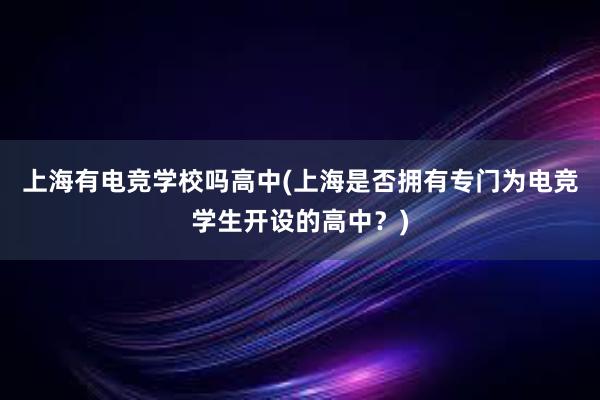 上海有电竞学校吗高中(上海是否拥有专门为电竞学生开设的高中？)